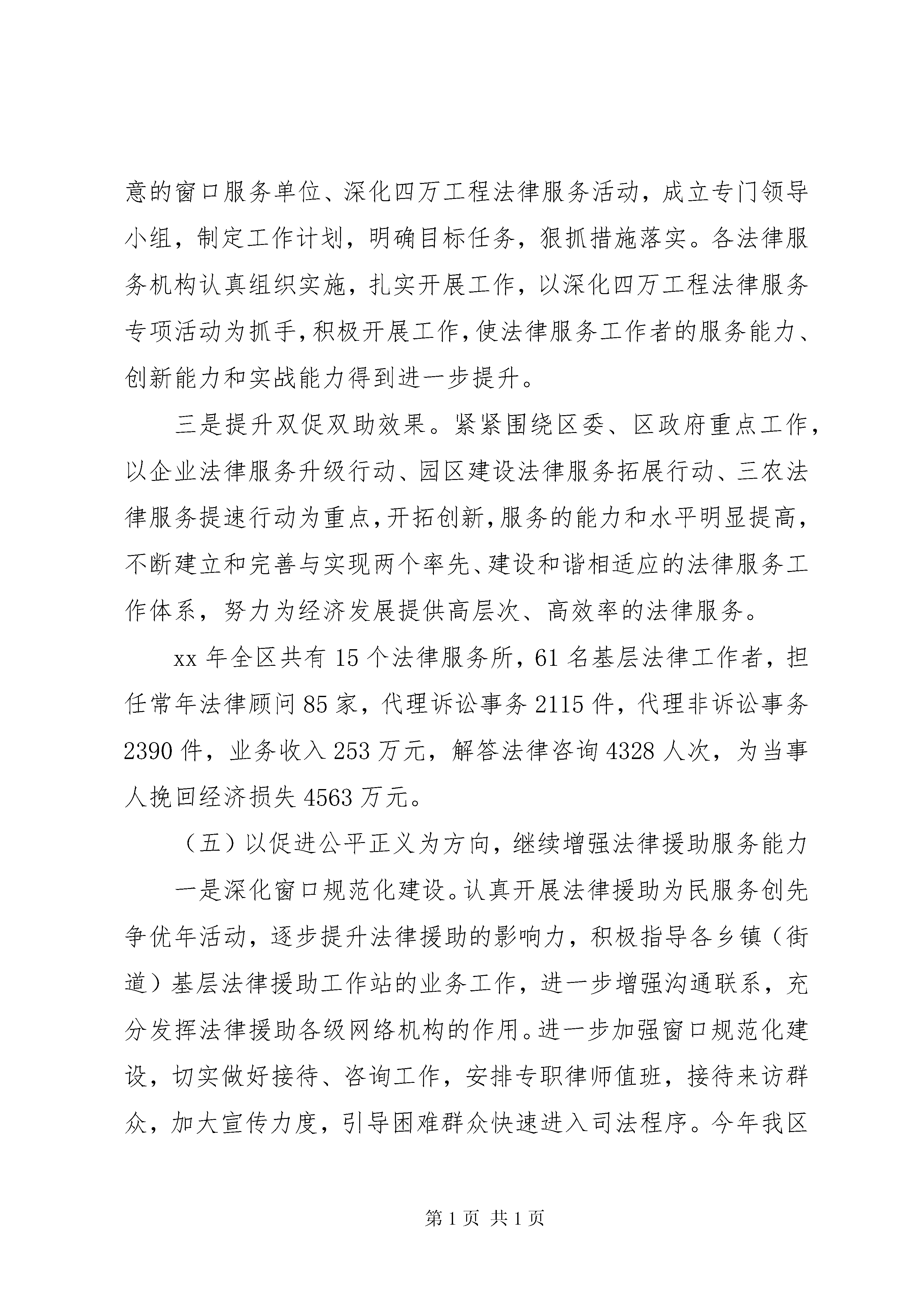 意的窗口服务单位、深化四万工程法律服务活动，成立专门领导小组，制定工作计划，明确目标任务，狠抓措施落实。各法律服务机构认真组织实施，扎实开展工作，以深化四万工程法律服务专项活动为抓手，积极开展工作，使法律服务工作者的服务能力、创新能力和实战能力得到进一步提升。

三是提升双促双助效果。紧紧围绕区委、区政府重点工作，以企业法律服务升级行动、园区建设法律服务拓展行动、三农法律服务提速行动为重点，开拓创新，服务的能力和水平明显提高，不断建立和完善与实现两个率先、建设和谐相适应的法律服务工作体系，努力为经济发展提供高层次、高效率的法律服务。

xx 年全区共有 15 个法律服务所，61 名基层法律工作者，担任常年法律顾问 85 家，代理诉讼事务 2115 件，代理非诉讼事务 2390 件，业务收入 253 万元，解答法律咨询 4328 人次，为当事人挽回经济损失 4563 万元。

（五）以促进公平正义为方向，继续增强法律援助服务能力

一是深化窗口规范化建设。认真开展法律援助为民服务创先争优年活动，逐步提升法律援助的影响力，积极指导各乡镇（街道）基层法律援助工作站的业务工作，进一步增强沟通联系，充分发挥法律援助各级网络机构的作用。进一步加强窗口规范化建设，切实做好接待、咨询工作，安排专职律师值班，接待来访群众，加大宣传力度，引导困难群众快速进入司法程序。今年我区

第 1 页 共 1 页